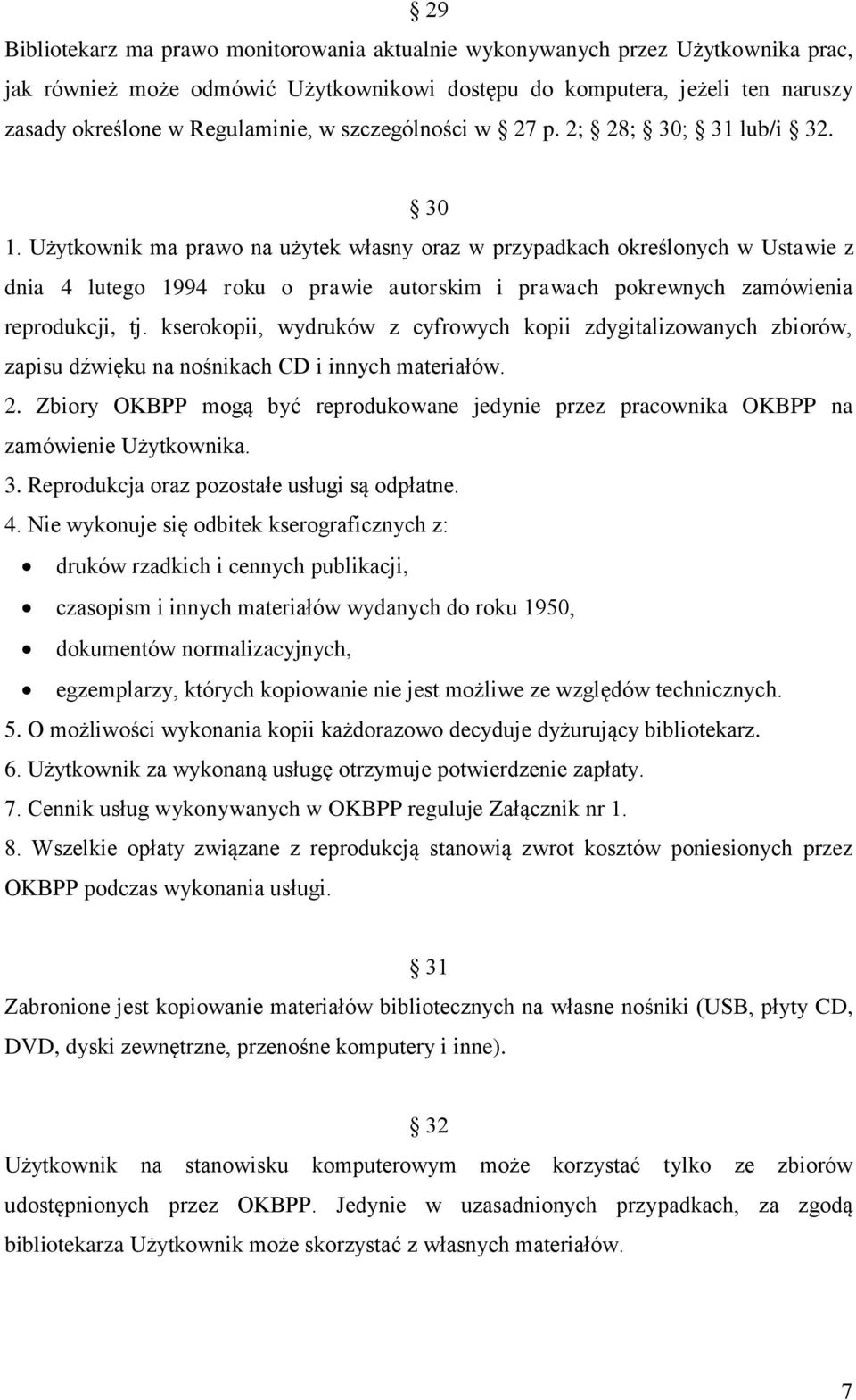 § 29
Bibliotekarz ma prawo monitorowania aktualnie wykonywanych przez Użytkownika prac, jak również może odmówić Użytkownikowi dostępu do komputera, jeżeli ten naruszy zasady określone w Regulaminie, w szczególności w § 27 p. 2; § 28; § 30; § 31 lub/i § 32.

§ 30
1. Użytkownik ma prawo na użytek własny oraz w przypadkach określonych w Ustawie z dnia 4 lutego 1994 roku o prawie autorskim i prawach pokrewnych zamówienia reprodukcji, tj. kserokopii, wydruków z cyfrowych kopii zdygitalizowanych zbiorów, zapisu dźwięku na nośnikach CD i innych materiałów.
2. Zbiory OKBPP mogą być reprodukowane jedynie przez pracownika OKBPP na zamówienie Użytkownika.
3. Reprodukcja oraz pozostałe usługi są odpłatne.
4. Nie wykonuje się odbitek kserograficznych z:
• druków rzadkich i cennych publikacji,
• czasopism i innych materiałów wydanych do roku 1950,
• dokumentów normalizacyjnych,
• egzemplarzy, których kopiowanie nie jest możliwe ze względów technicznych.
5. O możliwości wykonania kopii każdorazowo decyduje dyżurujący bibliotekarz.
6. Użytkownik za wykonaną usługę otrzymuje potwierdzenie zapłaty.
7. Cennik usług wykonywanych w OKBPP reguluje Załącznik nr 1.
8. Wszelkie opłaty związane z reprodukcją stanowią zwrot kosztów poniesionych przez OKBPP podczas wykonania usługi.

§ 31
Zabronione jest kopiowanie materiałów bibliotecznych na własne nośniki (USB, płyty CD, DVD, dyski zewnętrzne, przenośne komputery i inne).

§ 32
Użytkownik na stanowisku komputerowym może korzystać tylko ze zbiorów udostępnionych przez OKBPP. Jedynie w uzasadnionych przypadkach, za zgodą bibliotekarza Użytkownik może skorzystać z własnych materiałów.

7